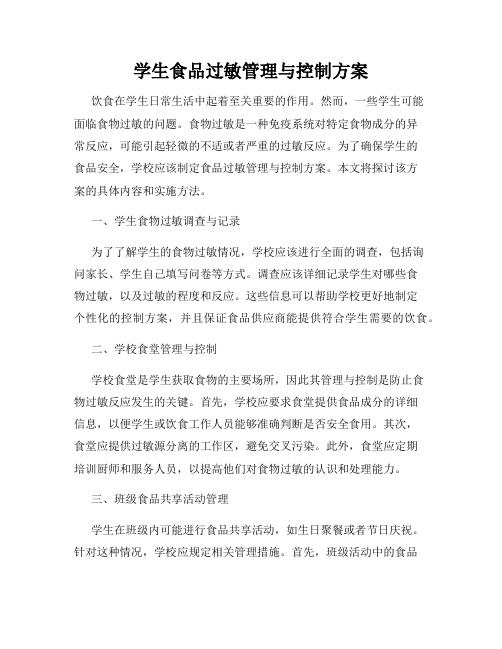 学生食品过敏管理与控制方案

饮食在学生日常生活中起着至关重要的作用。然而，一些学生可能面临食物过敏的问题。食物过敏是一种免疫系统对特定食物成分的异常反应，可能引起轻微的不适或者严重的过敏反应。为了确保学生的食品安全，学校应该制定食品过敏管理与控制方案。本文将探讨该方案的具体内容和实施方法。

一、学生食物过敏调查与记录

为了了解学生的食物过敏情况，学校应该进行全面的调查，包括询问家长、学生自己填写问卷等方式。调查应该详细记录学生对哪些食物过敏，以及过敏的程度和反应。这些信息可以帮助学校更好地制定个性化的控制方案，并且保证食品供应商能提供符合学生需要的饮食。

二、学校食堂管理与控制

学校食堂是学生获取食物的主要场所，因此其管理与控制是防止食物过敏反应发生的关键。首先，学校应要求食堂提供食品成分的详细信息，以便学生或饮食工作人员能够准确判断是否安全食用。其次，食堂应提供过敏源分离的工作区，避免交叉污染。此外，食堂应定期培训厨师和服务人员，以提高他们对食物过敏的认识和处理能力。

三、班级食品共享活动管理

学生在班级内可能进行食品共享活动，如生日聚餐或者节日庆祝。针对这种情况，学校应规定相关管理措施。首先，班级活动中的食品